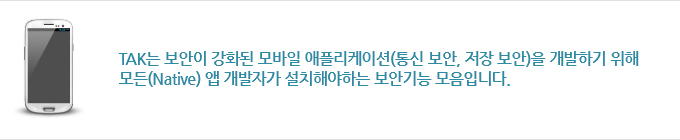 TAK는 보안이 강화된 모바일 애플리케이션(통신 보안, 저장 보안)을 개발하기 위해 모든(Native) 앱 개발자가 설치해야하는 보안기능 모음입니다.